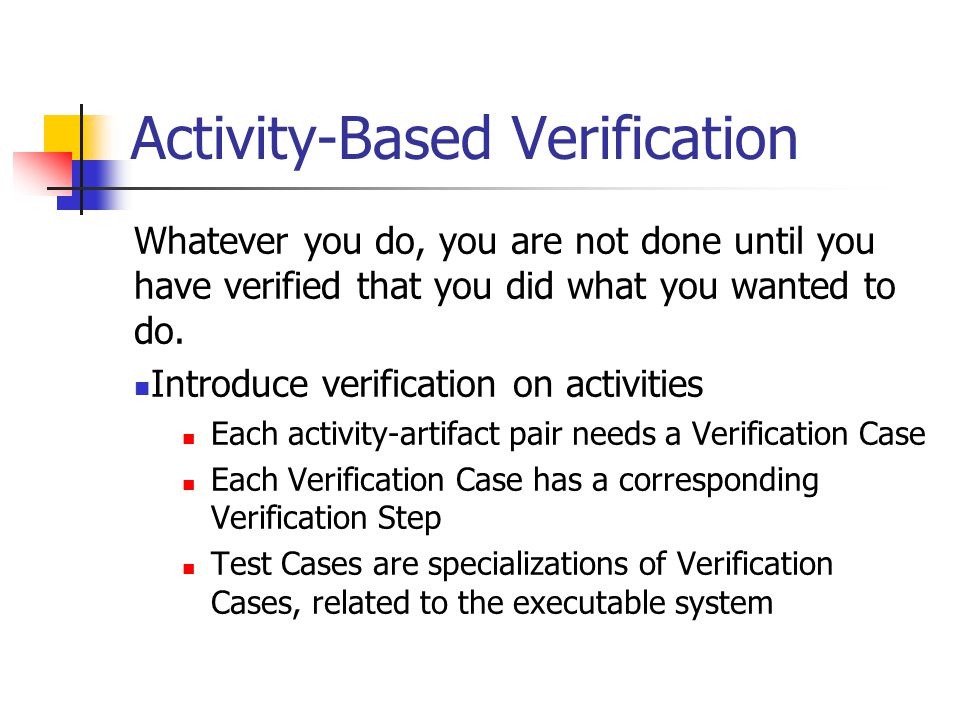 Activity-Based Verification

Whatever you do, you are not done until you have verified that you did what you wanted to do.

Introduce verification on activities

Each activity-artifact pair needs a Verification Case

Each Verification Case has a corresponding Verification Step

Test Cases are specializations of Verification Cases, related to the executable system